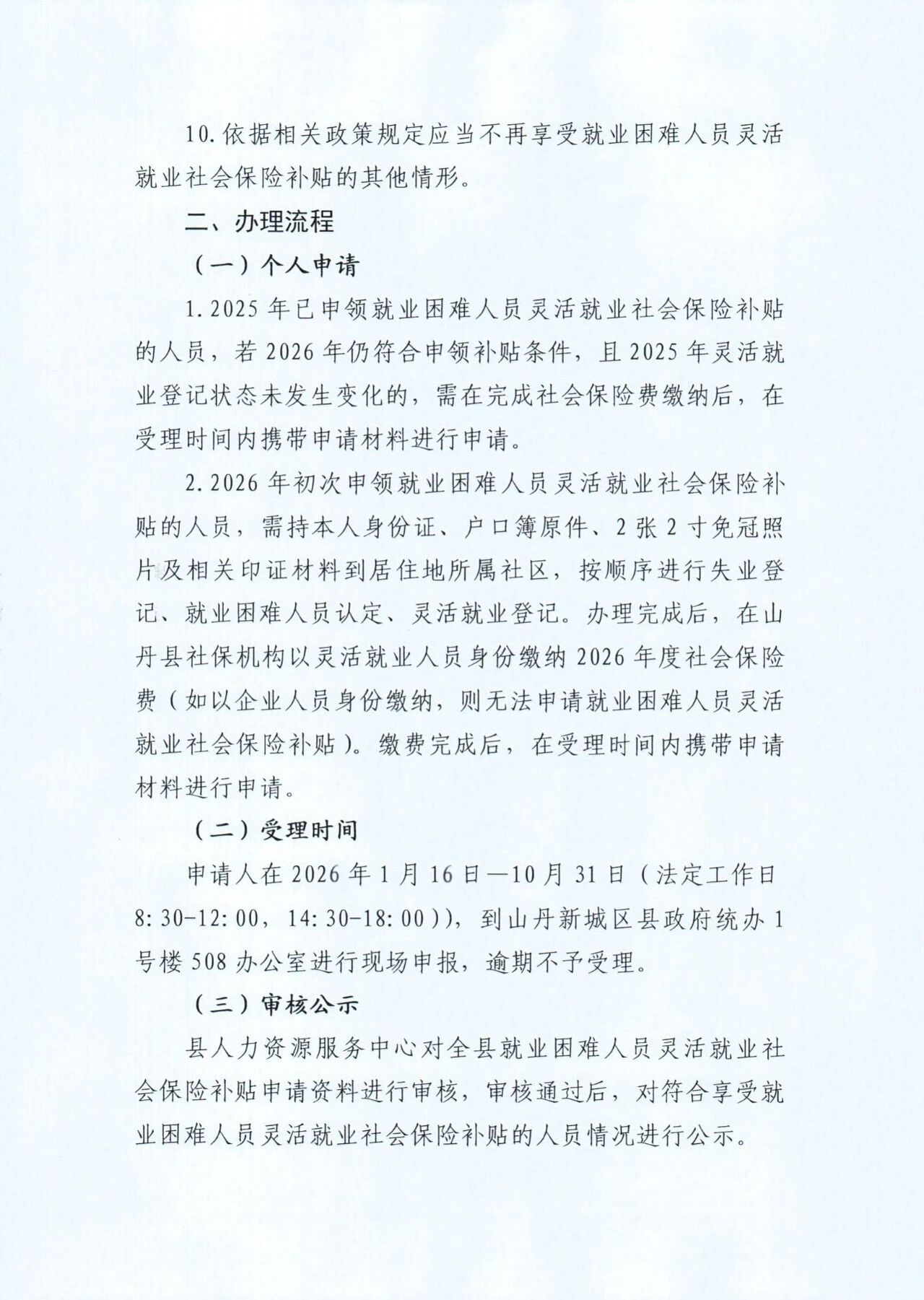 10.依据相关政策规定应当不再享受就业困难人员灵活就业社会保险补贴的其他情形。

二、办理流程

（一）个人申请

1.2025年已申领就业困难人员灵活就业社会保险补贴的人员，若2026年仍符合申领补贴条件，且2025年灵活就业登记状态未发生变化的，需在完成社会保险费缴纳后，在受理时间内携带申请材料进行申请。

2.2026年初次申领就业困难人员灵活就业社会保险补贴的人员，需持本人身份证、户口簿原件、2张2寸免冠照片及相关印证材料到居住地所属社区，按顺序进行失业登记、就业困难人员认定、灵活就业登记。办理完成后，在山丹县社保机构以灵活就业人员身份缴纳2026年度社会保险费（如以企业人员身份缴纳，则无法申请就业困难人员灵活就业社会保险补贴）。缴费完成后，在受理时间内携带申请材料进行申请。

（二）受理时间

申请人在2026年1月16日—10月31日（法定工作日8:30-12:00，14:30-18:00）），到山丹新城区县政府统办1号楼508办公室进行现场申报，逾期不予受理。

（三）审核公示

县人力资源服务中心对全县就业困难人员灵活就业社会保险补贴申请资料进行审核，审核通过后，对符合享受就业困难人员灵活就业社会保险补贴的人员情况进行公示。